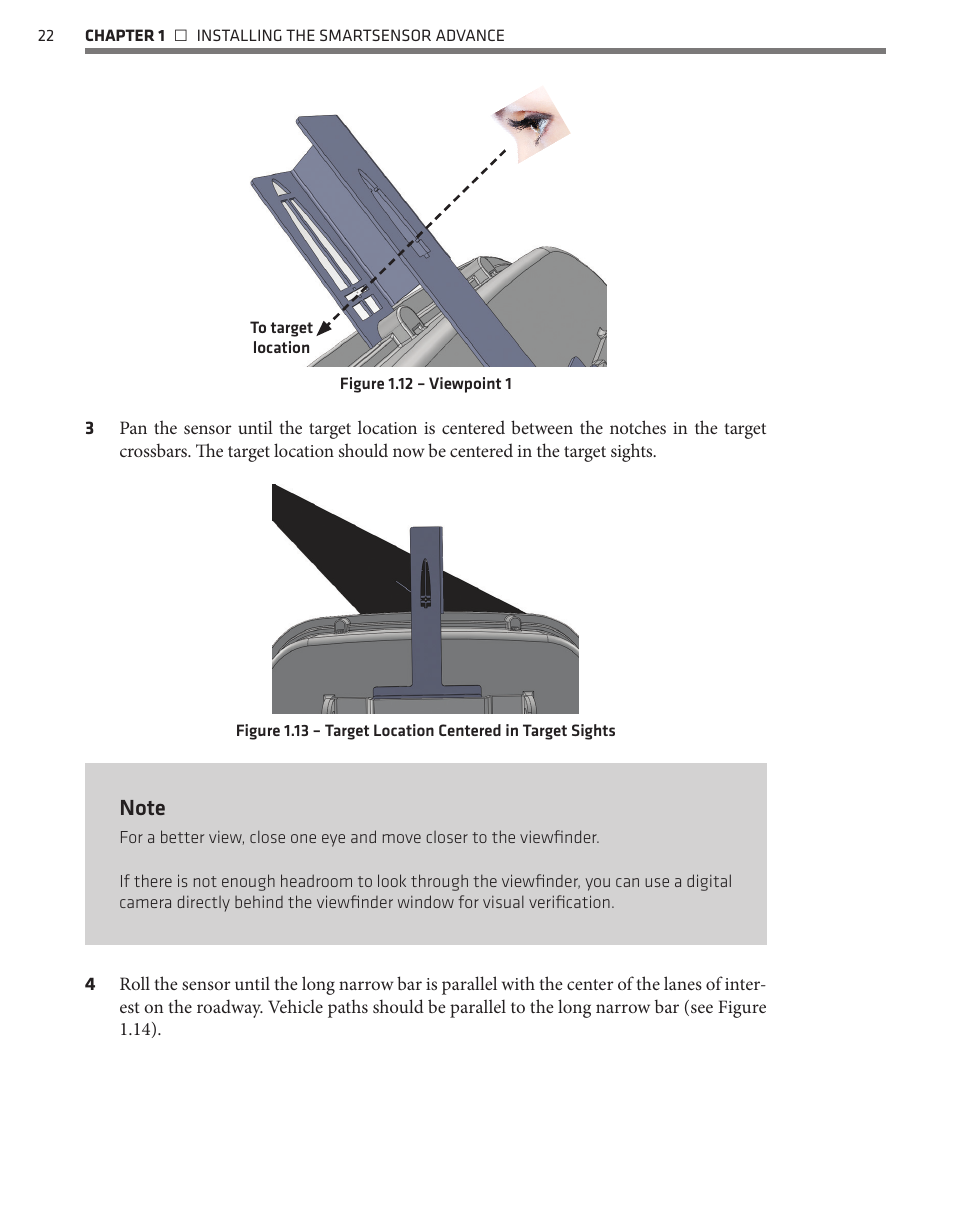 22 CHAPTER 1 □ INSTALLING THE SMARTSENSOR ADVANCE

To target location

Figure 1.12 – Viewpoint 1

3 Pan the sensor until the target location is centered between the notches in the target crossbars. The target location should now be centered in the target sights.

Figure 1.13 – Target Location Centered in Target Sights

Note
For a better view, close one eye and move closer to the viewfinder.

If there is not enough headroom to look through the viewfinder, you can use a digital camera directly behind the viewfinder window for visual verification.

4 Roll the sensor until the long narrow bar is parallel with the center of the lanes of interest on the roadway. Vehicle paths should be parallel to the long narrow bar (see Figure 1.14).